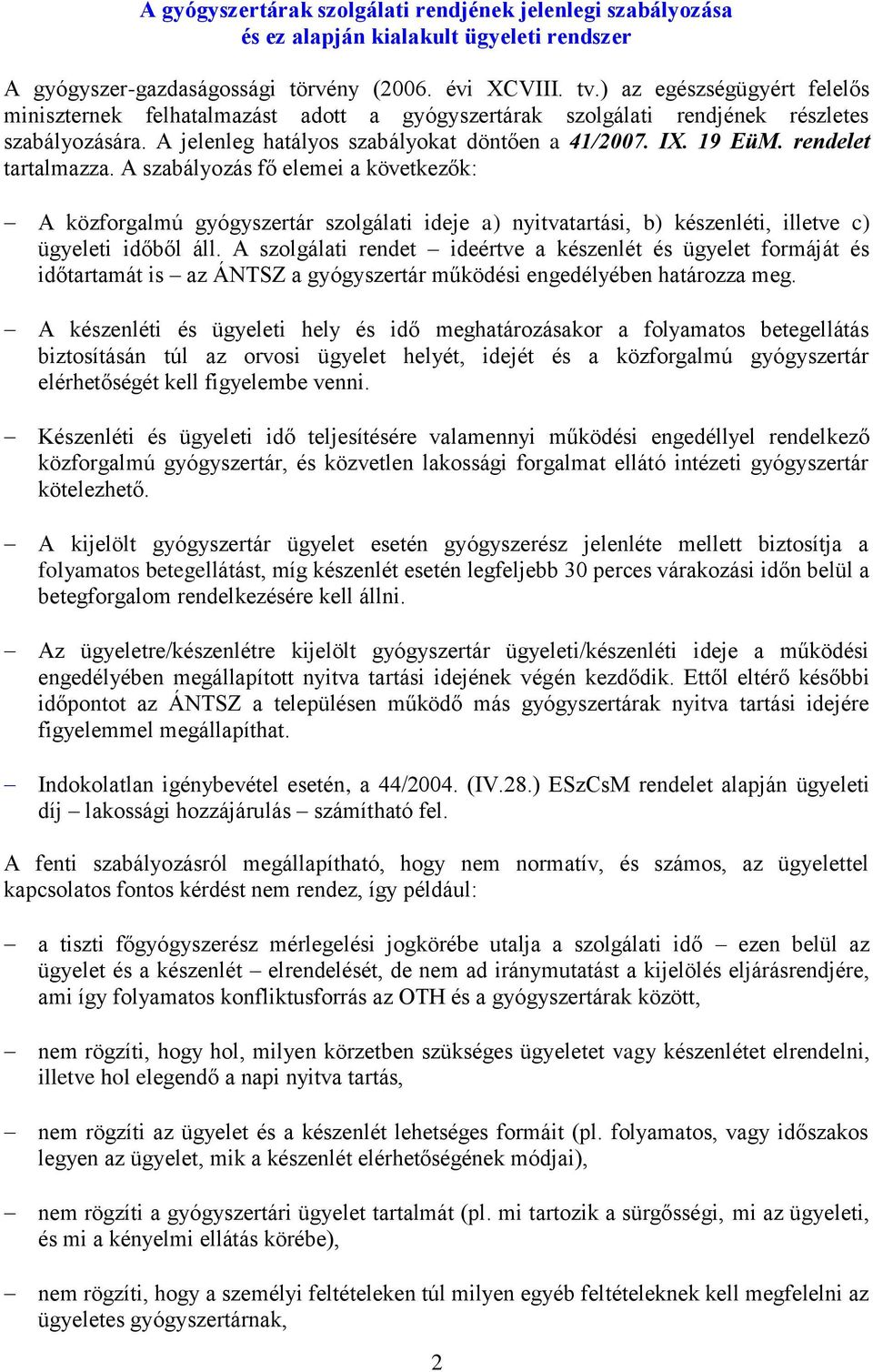 A gyógyszertárak szolgálati rendjének jelenlegi szabályozása
és ez alapján kialakult ügyeleti rendszer

A gyógyszer-gazdaságossági törvény (2006. évi XCVIII. tv.) az egészségügyért felelős miniszternek felhatalmazást adott a gyógyszertárak szolgálati rendjének részletes szabályozására. A jelenleg hatályos szabályokat döntően a 41/2007. IX. 19 EüM. rendelet tartalmazza. A szabályozás fő elemei a következők:

– A közforgalmú gyógyszertár szolgálati ideje a) nyitvatartási, b) készenléti, illetve c) ügyeleti időből áll. A szolgálati rendet – ideértve a készenlét és ügyelet formáját és időtartamát is – az ÁNTSZ a gyógyszertár működési engedélyében határozza meg.

– A készenléti és ügyeleti hely és idő meghatározásakor a folyamatos betegellátás biztosításán túl az orvosi ügyelet helyét, idejét és a közforgalmú gyógyszertár elérhetőségét kell figyelembe venni.

– Készenléti és ügyeleti idő teljesítésére valamennyi működési engedéllyel rendelkező közforgalmú gyógyszertár, és közvetlen lakossági forgalmat ellátó intézeti gyógyszertár kötelezhető.

– A kijelölt gyógyszertár ügyelet esetén gyógyszerész jelenléte mellett biztosítja a folyamatos betegellátást, míg készenlét esetén legfeljebb 30 perces várakozási időn belül a betegforgalom rendelkezésére kell állni.

– Az ügyeletre/készenlétre kijelölt gyógyszertár ügyeleti/készenléti ideje a működési engedélyében megállapított nyitva tartási idejének végén kezdődik. Ettől eltérő későbbi időpontot az ÁNTSZ a településen működő más gyógyszertárak nyitva tartási idejére figyelemmel megállapíthat.

– Indokolatlan igénybevétel esetén, a 44/2004. (IV.28.) ESzCsM rendelet alapján ügyeleti díj – lakossági hozzájárulás – számítható fel.

A fenti szabályozásról megállapítható, hogy nem normatív, és számos, az ügyelettel kapcsolatos fontos kérdést nem rendez, így például:

– a tiszti főgyógyszerész mérlegelési jogkörébe utalja a szolgálati idő – ezen belül az ügyelet és a készenlét – elrendelését, de nem ad iránymutatást a kijelölés eljárásrendjére, ami így folyamatos konfliktusforrás az OTH és a gyógyszertárak között,

– nem rögzíti, hogy hol, milyen körzetben szükséges ügyeletet vagy készenlétet elrendelni, illetve hol elegendő a napi nyitva tartás,

– nem rögzíti az ügyelet és a készenlét lehetséges formáit (pl. folyamatos, vagy időszakos legyen az ügyelet, mik a készenlét elérhetőségének módjai),

– nem rögzíti a gyógyszertári ügyelet tartalmát (pl. mi tartozik a sürgősségi, mi az ügyeleti, és mi a kényelmi ellátás körébe),

– nem rögzíti, hogy a személyi feltételeken túl milyen egyéb feltételeknek kell megfelelni az ügyeletes gyógyszertárnak,

2